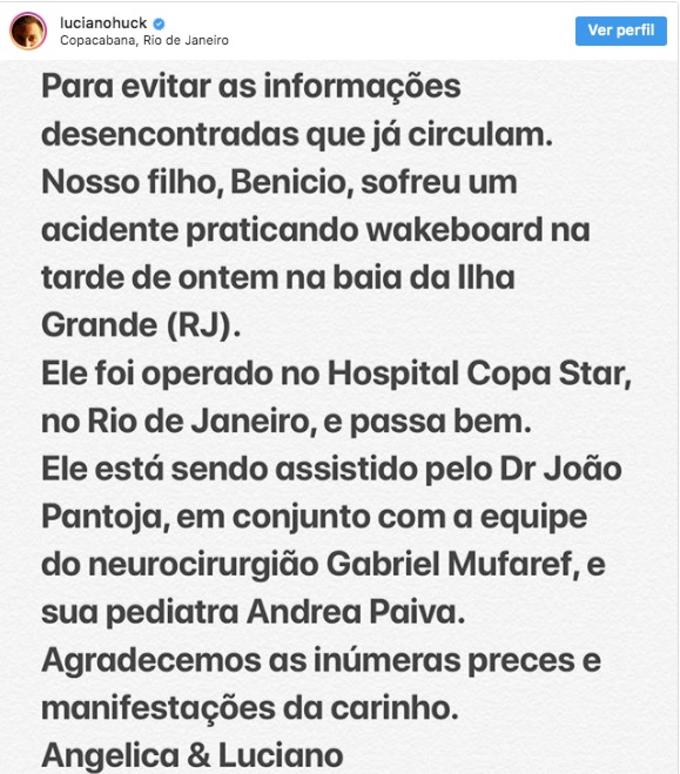 lucianohuck
Copacabana, Rio de Janeiro

Ver perfil

Para evitar as informações desencontradas que já circulam.
Nosso filho, Benicio, sofreu um acidente praticando wakeboard na tarde de ontem na baia da Ilha Grande (RJ).
Ele foi operado no Hospital Copa Star, no Rio de Janeiro, e passa bem.
Ele está sendo assistido pelo Dr João Pantoja, em conjunto com a equipe do neurocirurgião Gabriel Mufaref, e sua pediatra Andrea Paiva.
Agradecemos as inúmeras preces e manifestações da carinho.
Angelica & Luciano